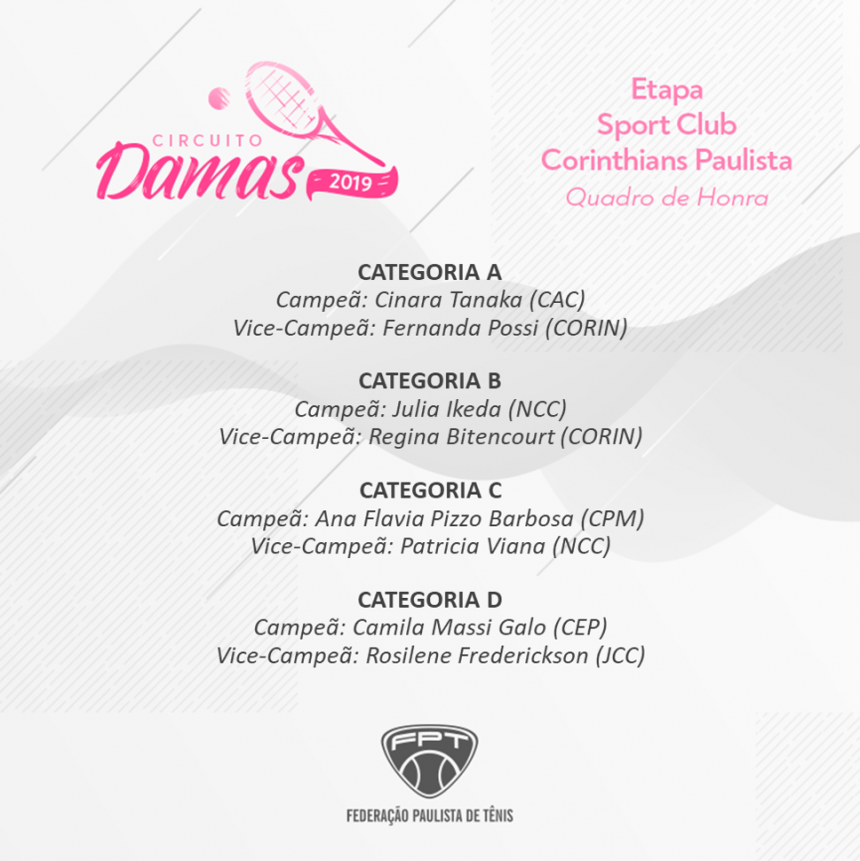 CIRCUITO Damas 2019

Etapa
Sport Club
Corinthians Paulista
Quadro de Honra

CATEGORIA A
Campeã: Cinara Tanaka (CAC)
Vice-Campeã: Fernanda Possi (CORIN)

CATEGORIA B
Campeã: Julia Ikeda (NCC)
Vice-Campeã: Regina Bitencourt (CORIN)

CATEGORIA C
Campeã: Ana Flavia Pizzo Barbosa (CPM)
Vice-Campeã: Patricia Viana (NCC)

CATEGORIA D
Campeã: Camila Massi Galo (CEP)
Vice-Campeã: Rosilene Frederickson (JCC)

FPT
FEDERAÇÃO PAULISTA DE TÊNIS